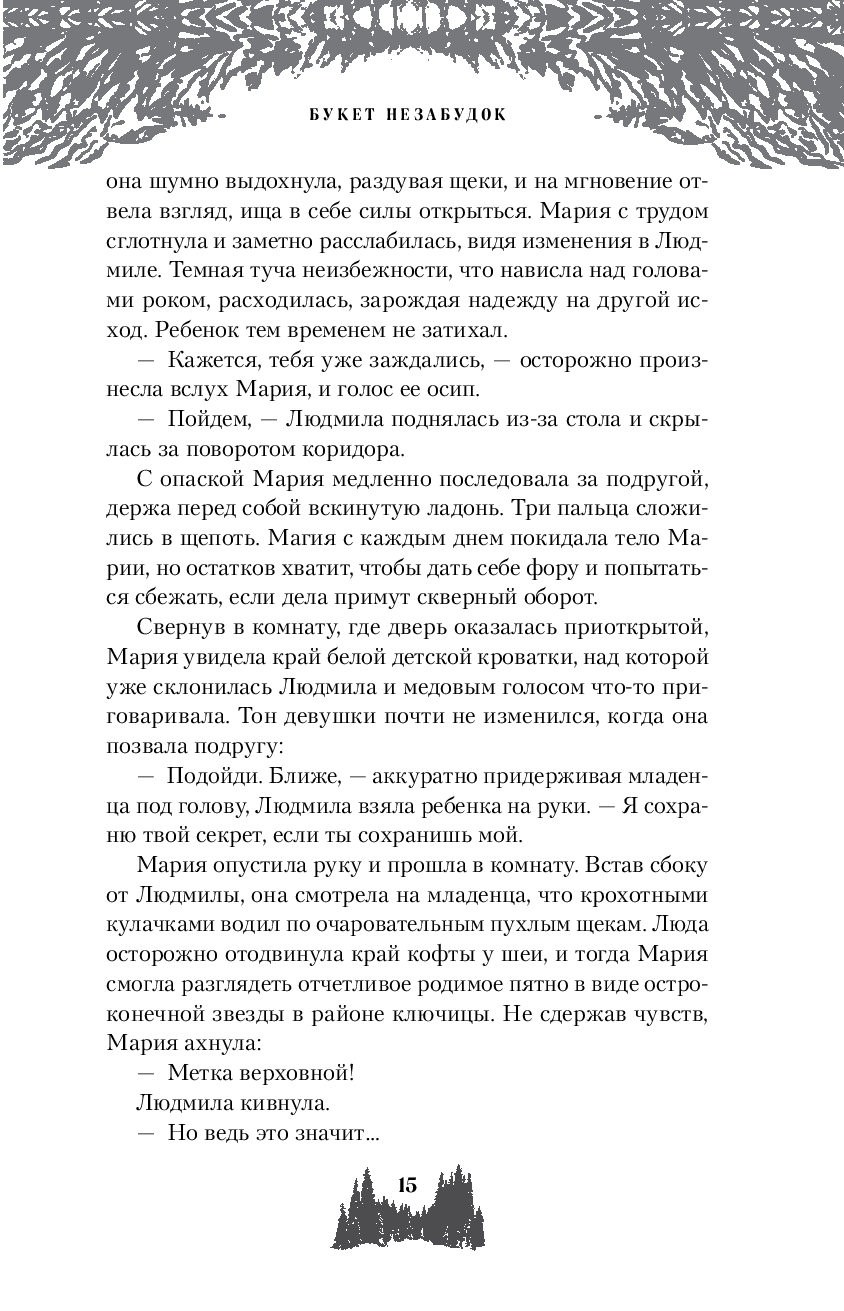 БУКЕТ НЕЗАБУДОК

она шумно выдохнула, раздувая щеки, и на мгновение отвела взгляд, ища в себе силы открыться. Мария с трудом сглотнула и заметно расслабилась, видя изменения в Людмиле. Темная туча неизбежности, что нависла над головами роком, расходилась, зарождая надежду на другой исход. Ребенок тем временем не затихал.

— Кажется, тебя уже заждались, — осторожно произнесла вслух Мария, и голос ее осип.

— Пойдем, — Людмила поднялась из-за стола и скрылась за поворотом коридора.

С опаской Мария медленно последовала за подругой, держа перед собой вскинутую ладонь. Три пальца сложились в щепоть. Магия с каждым днем покидала тело Марии, но остатков хватит, чтобы дать себе фору и попытаться сбежать, если дела примут скверный оборот.

Свернув в комнату, где дверь оказалась приоткрытой, Мария увидела край белой детской кроватки, над которой уже склонилась Людмила и медовым голосом что-то приговаривала. Тон девушки почти не изменился, когда она позвала подругу:

— Подойди. Ближе, — аккуратно придерживая младенца под голову, Людмила взяла ребенка на руки. — Я сохраню твой секрет, если ты сохранишь мой.

Мария опустила руку и прошла в комнату. Встав сбоку от Людмилы, она смотрела на младенца, что крохотными кулачками водил по очаровательным пухлым щекам. Люда осторожно отодвинула край кофты у шеи, и тогда Мария смогла разглядеть отчетливое родимое пятно в виде остроконечной звезды в районе ключицы. Не сдержав чувств, Мария ахнула:

— Метка верховной!

Людмила кивнула.

— Но ведь это значит...

15